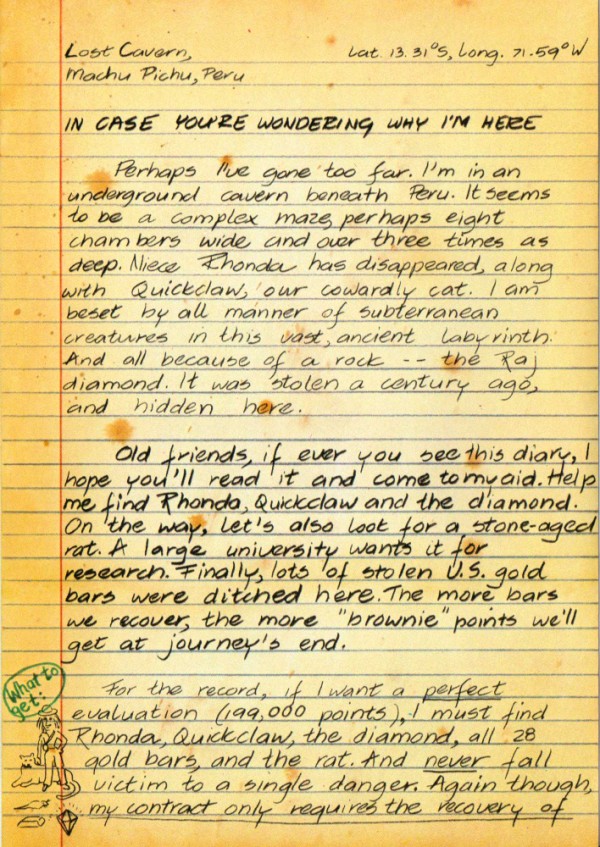 Lost Cavern,
Machu Pichu, Peru

Lat. 13.31°S, Long. 71.59°W

IN CASE YOU'RE WONDERING WHY I'M HERE

Perhaps I've gone too far. I'm in an underground cavern beneath Peru. It seems to be a complex maze, perhaps eight chambers wide and over three times as deep. Niece Rhonda has disappeared, along with Quickclaw, our cowardly cat. I am beset by all manner of subterranean creatures in this vast, ancient labyrinth. And all because of a rock -- the Raj diamond. It was stolen a century ago, and hidden here.

Old friends, if ever you see this diary, I hope you'll read it and come to my aid. Help me find Rhonda, Quickclaw and the diamond. On the way, let's also look for a stone-aged rat. A large university wants it for research. Finally, lots of stolen U.S. gold bars were ditched here. The more bars we recover, the more "brownie" points we'll get at journey's end.

What to get:

For the record, if I want a perfect evaluation (199,000 points), I must find Rhonda, Quickclaw, the diamond, all 28 gold bars, and the rat. And never fall victim to a single danger. Again though, my contract only requires the recovery of